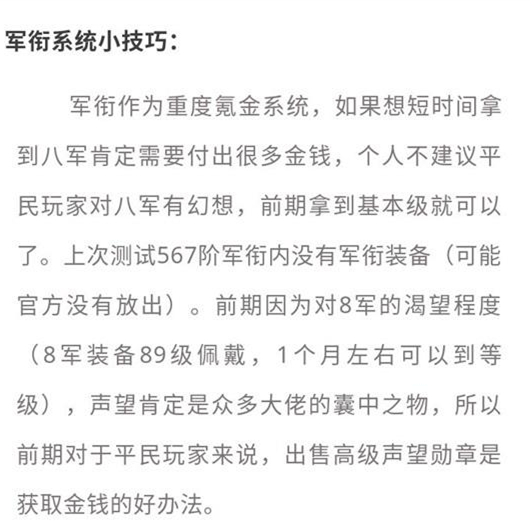 军衔系统小技巧：

军衔作为重度氪金系统，如果想短时间拿到八军肯定需要付出很多金钱，个人不建议平民玩家对八军有幻想，前期拿到基本级就可以了。上次测试567阶军衔内没有军衔装备（可能官方没有放出）。前期因为对8军的渴望程度（8军装备89级佩戴，1个月左右可以到等级），声望肯定是众多大佬的囊中之物，所以前期对于平民玩家来说，出售高级声望勋章是获取金钱的好办法。